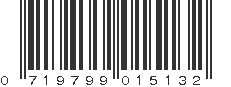 0 719799 015132